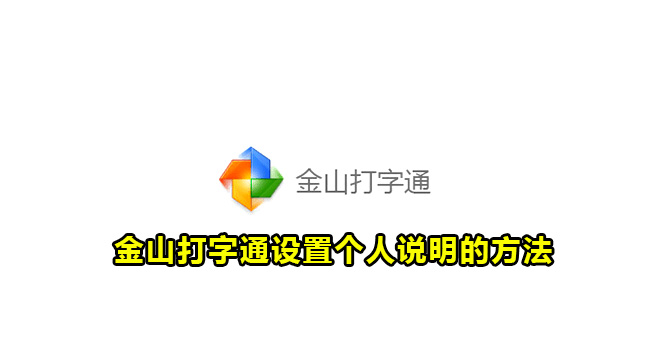 金山打字通

金山打字通设置个人说明的方法